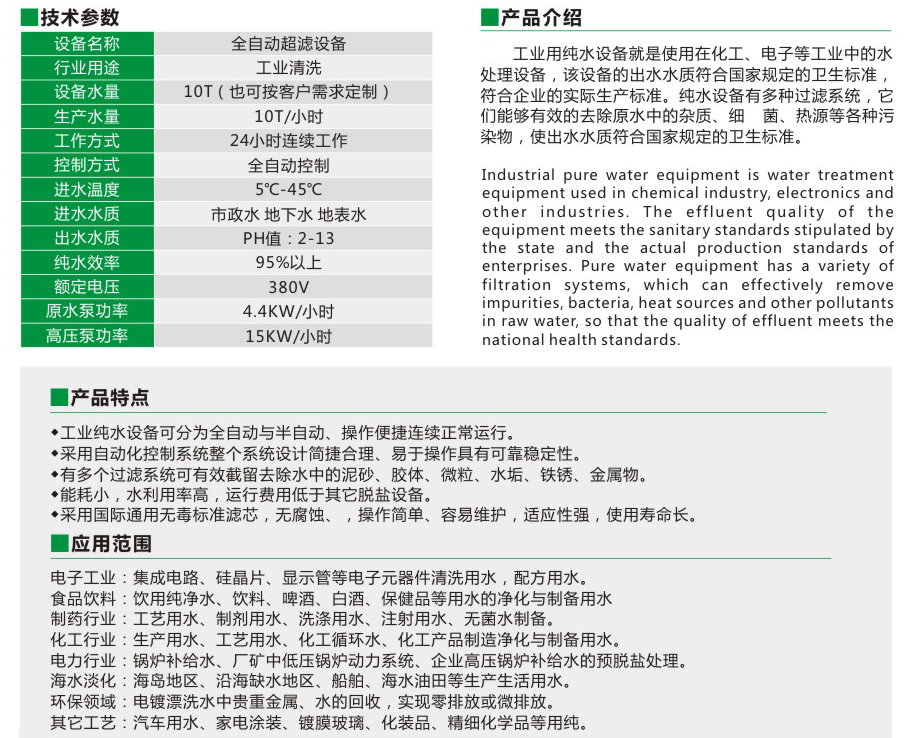 ■技术参数

| 设备名称 | 全自动超滤设备 |
|---|---|
| 行业用途 | 工业清洗 |
| 设备水量 | 10T（也可按客户需求定制） |
| 生产水量 | 10T/小时 |
| 工作方式 | 24小时连续工作 |
| 控制方式 | 全自动控制 |
| 进水温度 | 5℃-45℃ |
| 进水水质 | 市政水 地下水 地表水 |
| 出水水质 | PH值：2-13 |
| 纯水效率 | 95%以上 |
| 额定电压 | 380V |
| 原水泵功率 | 4.4KW/小时 |
| 高压泵功率 | 15KW/小时 |

■产品介绍

工业用纯水设备就是使用在化工、电子等工业中的水处理设备，该设备的出水水质符合国家规定的卫生标准，符合企业的实际生产标准。纯水设备有多种过滤系统，它们能够有效的去除原水中的杂质、细 菌、热源等各种污染物，使出水水质符合国家规定的卫生标准。

Industrial pure water equipment is water treatment equipment used in chemical industry, electronics and other industries. The effluent quality of the equipment meets the sanitary standards stipulated by the state and the actual production standards of enterprises. Pure water equipment has a variety of filtration systems, which can effectively remove impurities, bacteria, heat sources and other pollutants in raw water, so that the quality of effluent meets the national health standards.

■产品特点

◆工业纯水设备可分为全自动与半自动、操作便捷连续正常运行。
◆采用自动化控制系统整个系统设计简捷合理、易于操作具有可靠稳定性。
◆有多个过滤系统可有效截留去除水中的泥砂、胶体、微粒、水垢、铁锈、金属物。
◆能耗小，水利用率高，运行费用低于其它脱盐设备。
◆采用国际通用无毒标准滤芯，无腐蚀、，操作简单、容易维护，适应性强，使用寿命长。

■应用范围

电子工业：集成电路、硅晶片、显示管等电子元器件清洗用水，配方用水。
食品饮料：饮用纯净水、饮料、啤酒、白酒、保健品等用水的净化与制备用水
制药行业：工艺用水、制剂用水、洗涤用水、注射用水、无菌水制备。
化工行业：生产用水、工艺用水、化工循环水、化工产品制造净化与制备用水。
电力行业：锅炉补给水、厂矿中低压锅炉动力系统、企业高压锅炉补给水的预脱盐处理。
海水淡化：海岛地区、沿海缺水地区、船舶、海水油田等生产生活用水。
环保领域：电镀漂洗水中贵重金属、水的回收，实现零排放或微排放。
其它工艺：汽车用水、家电涂装、镀膜玻璃、化装品、精细化学品等用纯。